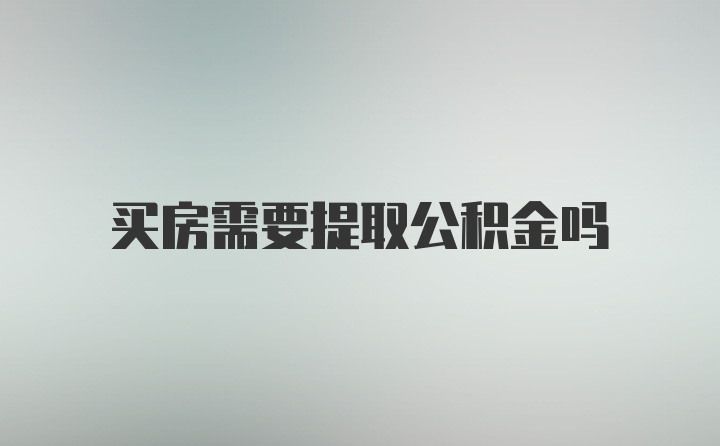 买房需要提取公积金吗